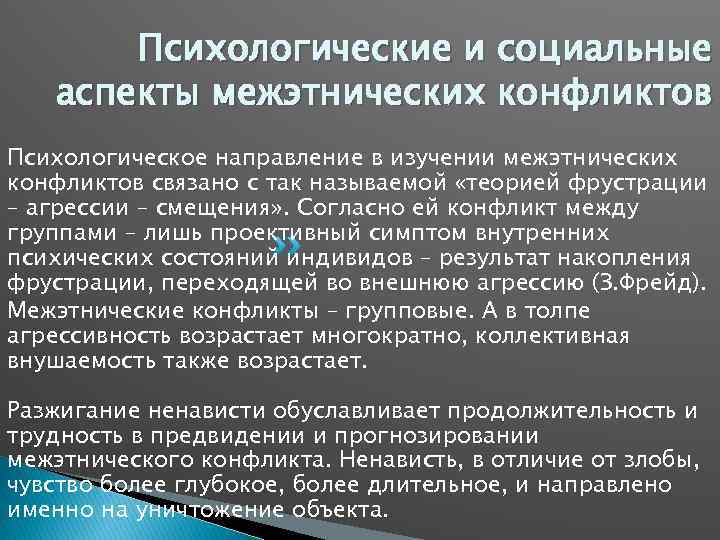 Психологические и социальные аспекты межэтнических конфликтов

Психологическое направление в изучении межэтнических конфликтов связано с так называемой «теорией фрустрации – агрессии – смещения». Согласно ей конфликт между группами – лишь проективный симптом внутренних психических состояний индивидов – результат накопления фрустрации, переходящей во внешнюю агрессию (З.Фрейд). Межэтнические конфликты – групповые. А в толпе агрессивность возрастает многократно, коллективная внушаемость также возрастает.

Разжигание ненависти обуславливает продолжительность и трудность в предвидении и прогнозировании межэтнического конфликта. Ненависть, в отличие от злобы, чувство более глубокое, более длительное, и направлено именно на уничтожение объекта.